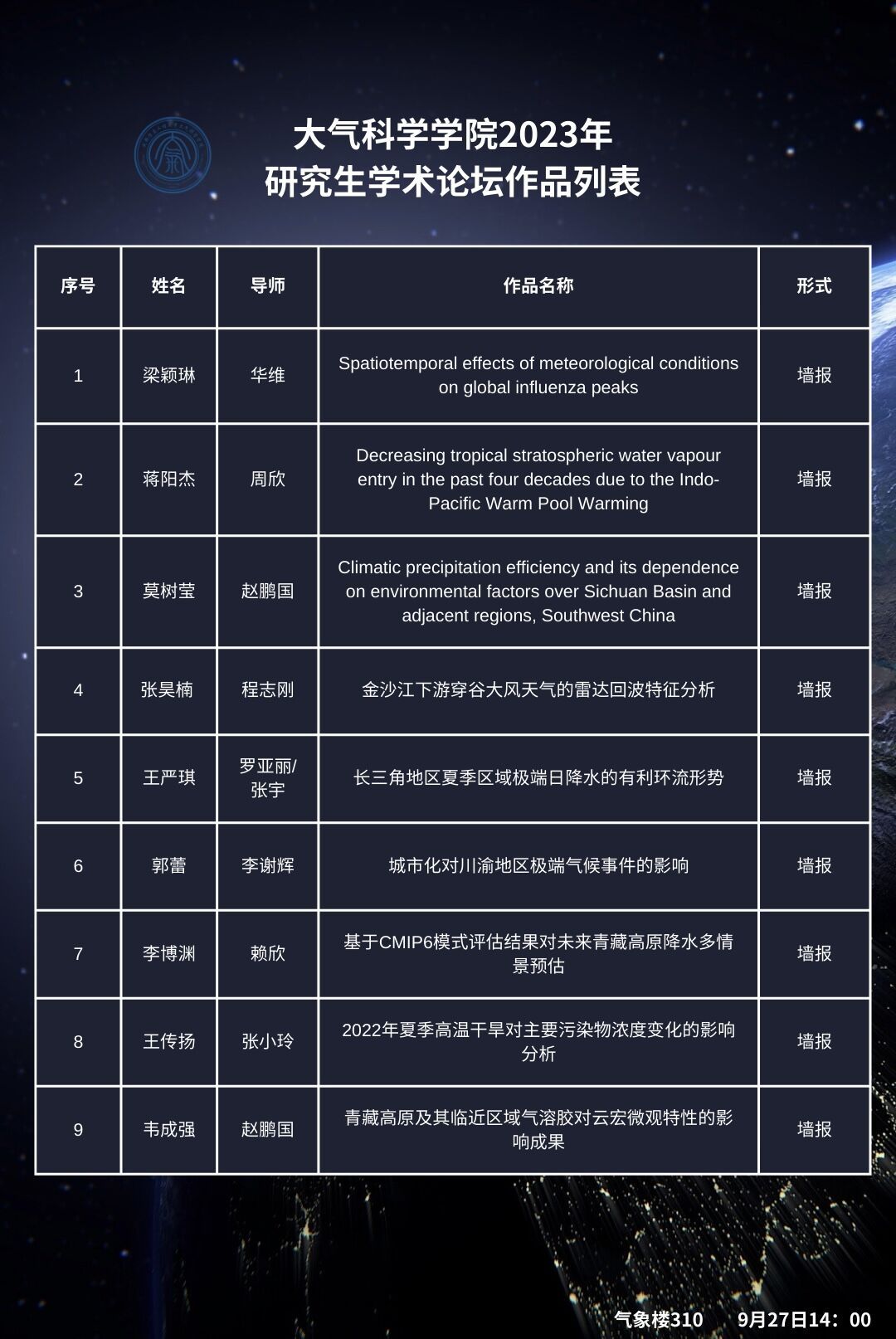 大气科学学院2023年
研究生学术论坛作品列表

| 序号 | 姓名 | 导师 | 作品名称 | 形式 |
|---|---|---|---|---|
| 1 | 梁颖琳 | 华维 | Spatiotemporal effects of meteorological conditions on global influenza peaks | 墙报 |
| 2 | 蒋阳杰 | 周欣 | Decreasing tropical stratospheric water vapour entry in the past four decades due to the Indo-Pacific Warm Pool Warming | 墙报 |
| 3 | 莫树莹 | 赵鹏国 | Climatic precipitation efficiency and its dependence on environmental factors over Sichuan Basin and adjacent regions, Southwest China | 墙报 |
| 4 | 张昊楠 | 程志刚 | 金沙江下游穿谷大风天气的雷达回波特征分析 | 墙报 |
| 5 | 王严琪 | 罗亚丽/张宇 | 长三角地区夏季区域极端日降水的有利环流形势 | 墙报 |
| 6 | 郭蕾 | 李谢辉 | 城市化对川渝地区极端气候事件的影响 | 墙报 |
| 7 | 李博渊 | 赖欣 | 基于CMIP6模式评估结果对未来青藏高原降水多情景预估 | 墙报 |
| 8 | 王传扬 | 张小玲 | 2022年夏季高温干旱对主要污染物浓度变化的影响分析 | 墙报 |
| 9 | 韦成强 | 赵鹏国 | 青藏高原及其临近区域气溶胶对云宏微观特性的影响成果 | 墙报 |

气象楼310　9月27日14：00